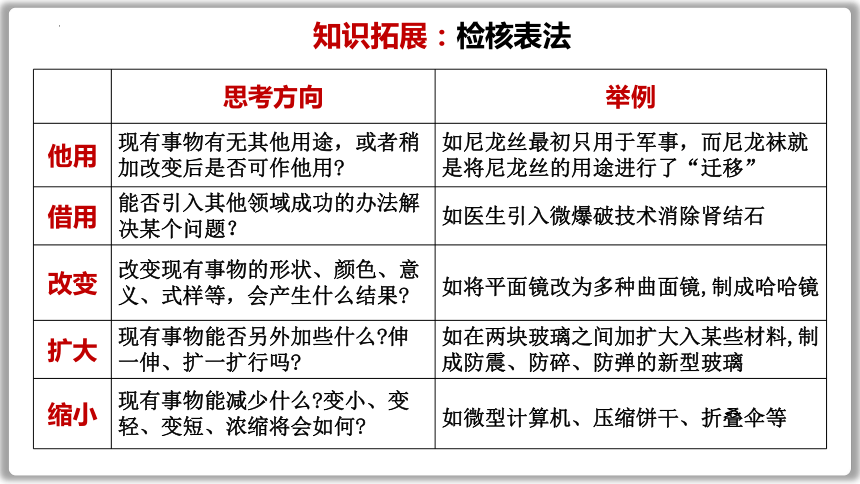 知识拓展：检核表法

|  | 思考方向 | 举例 |
|---|---|---|
| 他用 | 现有事物有无其他用途，或者稍加改变后是否可作他用? | 如尼龙丝最初只用于军事，而尼龙袜就是将尼龙丝的用途进行了“迁移” |
| 借用 | 能否引入其他领域成功的办法解决某个问题？ | 如医生引入微爆破技术消除肾结石 |
| 改变 | 改变现有事物的形状、颜色、意义、式样等，会产生什么结果? | 如将平面镜改为多种曲面镜,制成哈哈镜 |
| 扩大 | 现有事物能否另外加些什么?伸一伸、扩一扩行吗? | 如在两块玻璃之间加扩大入某些材料,制成防震、防碎、防弹的新型玻璃 |
| 缩小 | 现有事物能减少什么?变小、变轻、变短、浓缩将会如何? | 如微型计算机、压缩饼干、折叠伞等 |